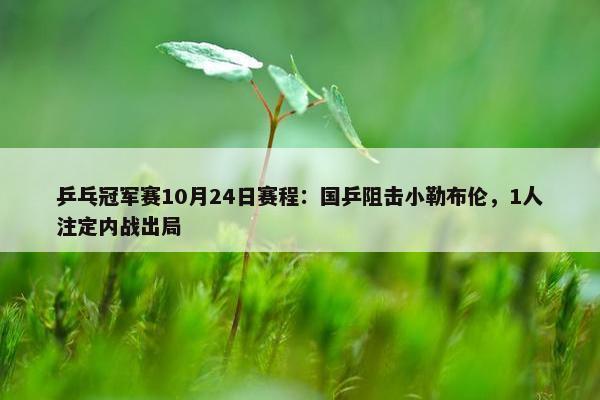 乒乓冠军赛10月24日赛程：国乒阻击小勒布伦，1人注定内战出局